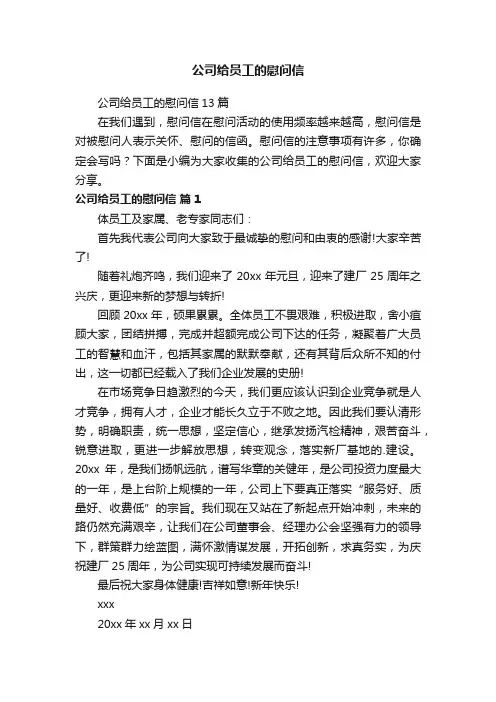 公司给员工的慰问信

公司给员工的慰问信 13 篇

在我们遇到，慰问信在慰问活动的使用频率越来越高，慰问信是对被慰问人表示关怀、慰问的信函。慰问信的注意事项有许多，你确定会写吗？下面是小编为大家收集的公司给员工的慰问信，欢迎大家分享。

公司给员工的慰问信 篇 1

体员工及家属、老专家同志们：

首先我代表公司向大家致于最诚挚的慰问和由衷的感谢!大家辛苦了!

随着礼炮齐鸣，我们迎来了 20xx 年元旦，迎来了建厂 25 周年之兴庆，更迎来新的梦想与转折!

回顾 20xx 年，硕果累累。全体员工不畏艰难，积极进取，舍小痘顾大家，团结拼搏，完成并超额完成公司下达的任务，凝聚着广大员工的智慧和血汗，包括其家属的默默奉献，还有其背后众所不知的付出，这一切都已经载入了我们企业发展的史册!

在市场竞争日趋激烈的今天，我们更应该认识到企业竞争就是人才竞争，拥有人才，企业才能长久立于不败之地。因此我们要认清形势，明确职责，统一思想，坚定信心，继承发扬汽检精神，艰苦奋斗，锐意进取，更进一步解放思想，转变观念，落实新厂基地的.建设。20xx 年，是我们扬帆远航，谱写华章的关健年，是公司投资力度最大的一年，是上台阶上规模的一年，公司上下要真正落实“服务好、质量好、收费低”的宗旨。我们现在又站在了新起点开始冲刺，未来的路仍然充满艰辛，让我们在公司董事会、经理办公会坚强有力的领导下，群策群力绘蓝图，满怀激情谋发展，开拓创新，求真务实，为庆祝建厂 25 周年，为公司实现可持续发展而奋斗!

最后祝大家身体健康!吉祥如意!新年快乐!

xxx

20xx 年 xx 月 xx 日